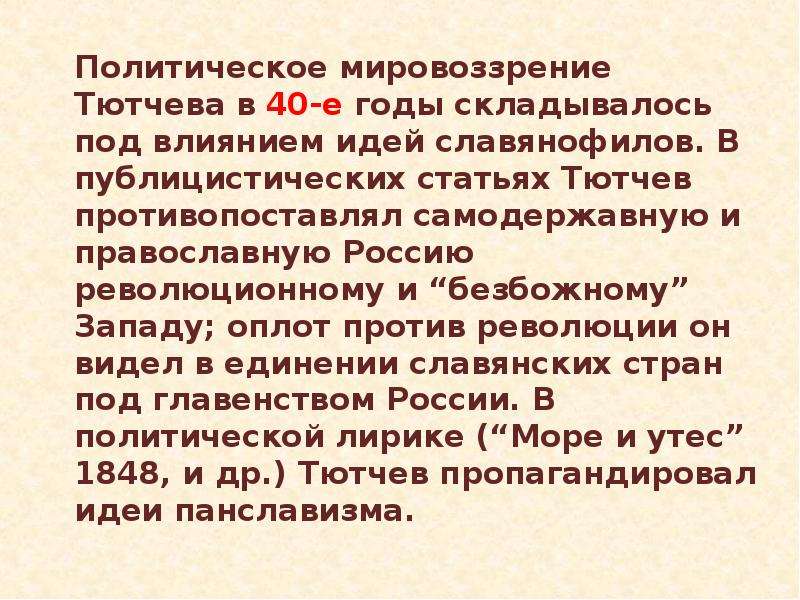 Политическое мировоззрение Тютчева в 40-е годы складывалось под влиянием идей славянофилов. В публицистических статьях Тютчев противопоставлял самодержавную и православную Россию революционному и “безбожному” Западу; оплот против революции он видел в единении славянских стран под главенством России. В политической лирике (“Море и утес” 1848, и др.) Тютчев пропагандировал идеи панславизма.